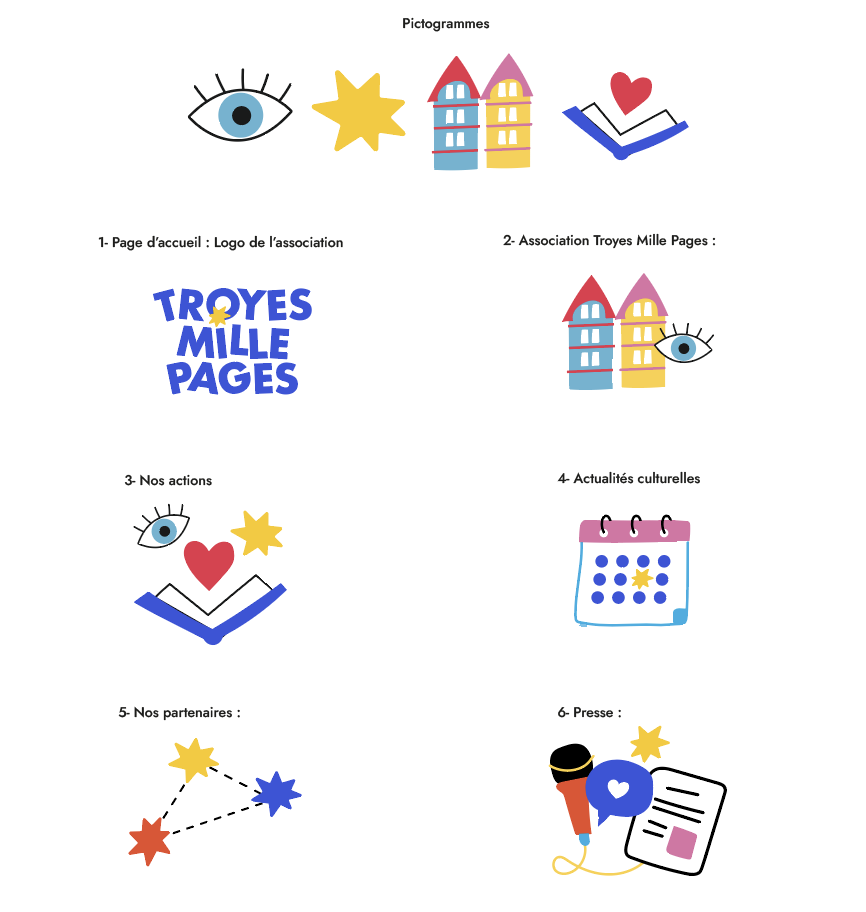 Pictogrammes

1- Page d'accueil : Logo de l'association

TROYES
MILLE
PAGES

2- Association Troyes Mille Pages :

3- Nos actions

4- Actualités culturelles

5- Nos partenaires :

6- Presse :